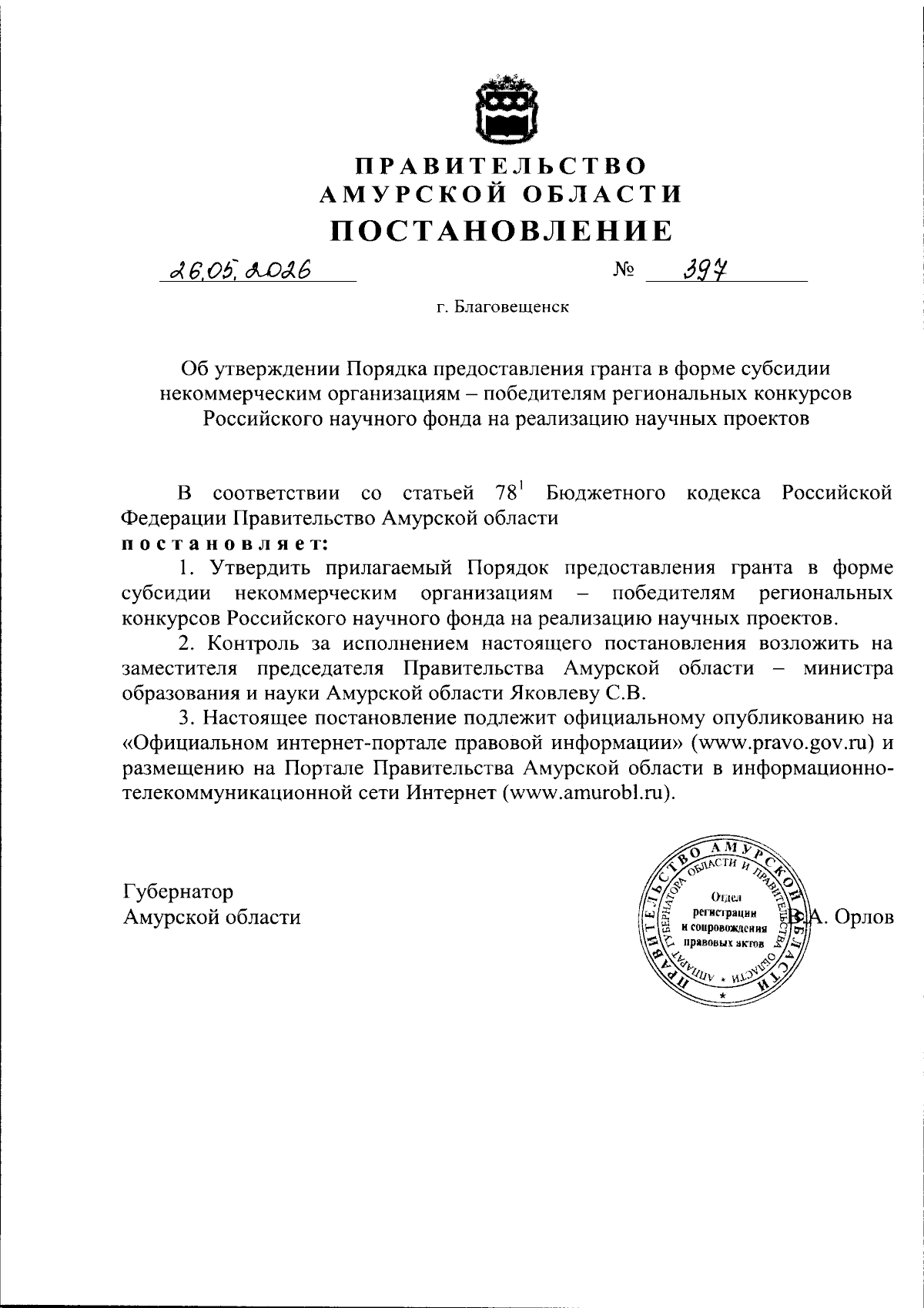 ПРАВИТЕЛЬСТВО
АМУРСКОЙ ОБЛАСТИ
ПОСТАНОВЛЕНИЕ

26.05.2026 № 397

г. Благовещенск

Об утверждении Порядка предоставления гранта в форме субсидии некоммерческим организациям – победителям региональных конкурсов Российского научного фонда на реализацию научных проектов

В соответствии со статьей $78^1$ Бюджетного кодекса Российской Федерации Правительство Амурской области
постановляет:

1. Утвердить прилагаемый Порядок предоставления гранта в форме субсидии некоммерческим организациям – победителям региональных конкурсов Российского научного фонда на реализацию научных проектов.

2. Контроль за исполнением настоящего постановления возложить на заместителя председателя Правительства Амурской области – министра образования и науки Амурской области Яковлеву С.В.

3. Настоящее постановление подлежит официальному опубликованию на «Официальном интернет-портале правовой информации» (www.pravo.gov.ru) и размещению на Портале Правительства Амурской области в информационно-телекоммуникационной сети Интернет (www.amurobl.ru).

Губернатор
Амурской области

ПРАВИТЕЛЬСТВО АМУРСКОЙ ОБЛАСТИ
АППАРАТ ГУБЕРНАТОРА ОБЛАСТИ И ПРАВИТЕЛЬСТВА ОБЛАСТИ
Отдел регистрации и сопровождения правовых актов

В.А. Орлов